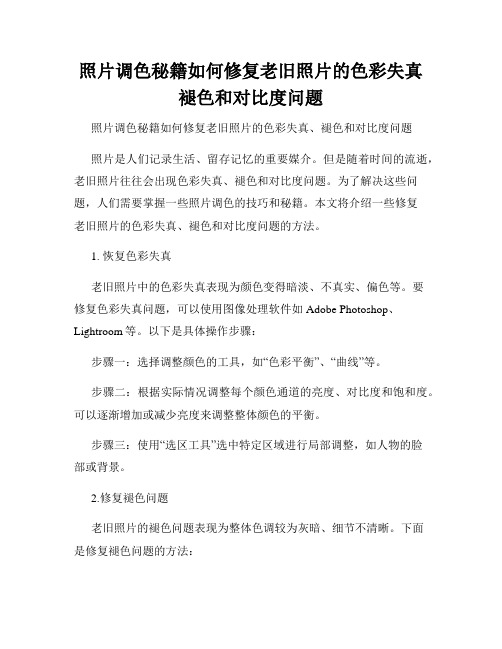 照片调色秘籍如何修复老旧照片的色彩失真褪色和对比度问题

照片调色秘籍如何修复老旧照片的色彩失真、褪色和对比度问题

照片是人们记录生活、留存记忆的重要媒介。但是随着时间的流逝，老旧照片往往会出现色彩失真、褪色和对比度问题。为了解决这些问题，人们需要掌握一些照片调色的技巧和秘籍。本文将介绍一些修复老旧照片的色彩失真、褪色和对比度问题的方法。

1. 恢复色彩失真

老旧照片中的色彩失真表现为颜色变得暗淡、不真实、偏色等。要修复色彩失真问题，可以使用图像处理软件如 Adobe Photoshop、Lightroom 等。以下是具体操作步骤：

步骤一：选择调整颜色的工具，如“色彩平衡”、“曲线”等。

步骤二：根据实际情况调整每个颜色通道的亮度、对比度和饱和度。可以逐渐增加或减少亮度来调整整体颜色的平衡。

步骤三：使用“选区工具”选中特定区域进行局部调整，如人物的脸部或背景。

2.修复褪色问题

老旧照片的褪色问题表现为整体色调较为灰暗、细节不清晰。下面是修复褪色问题的方法：